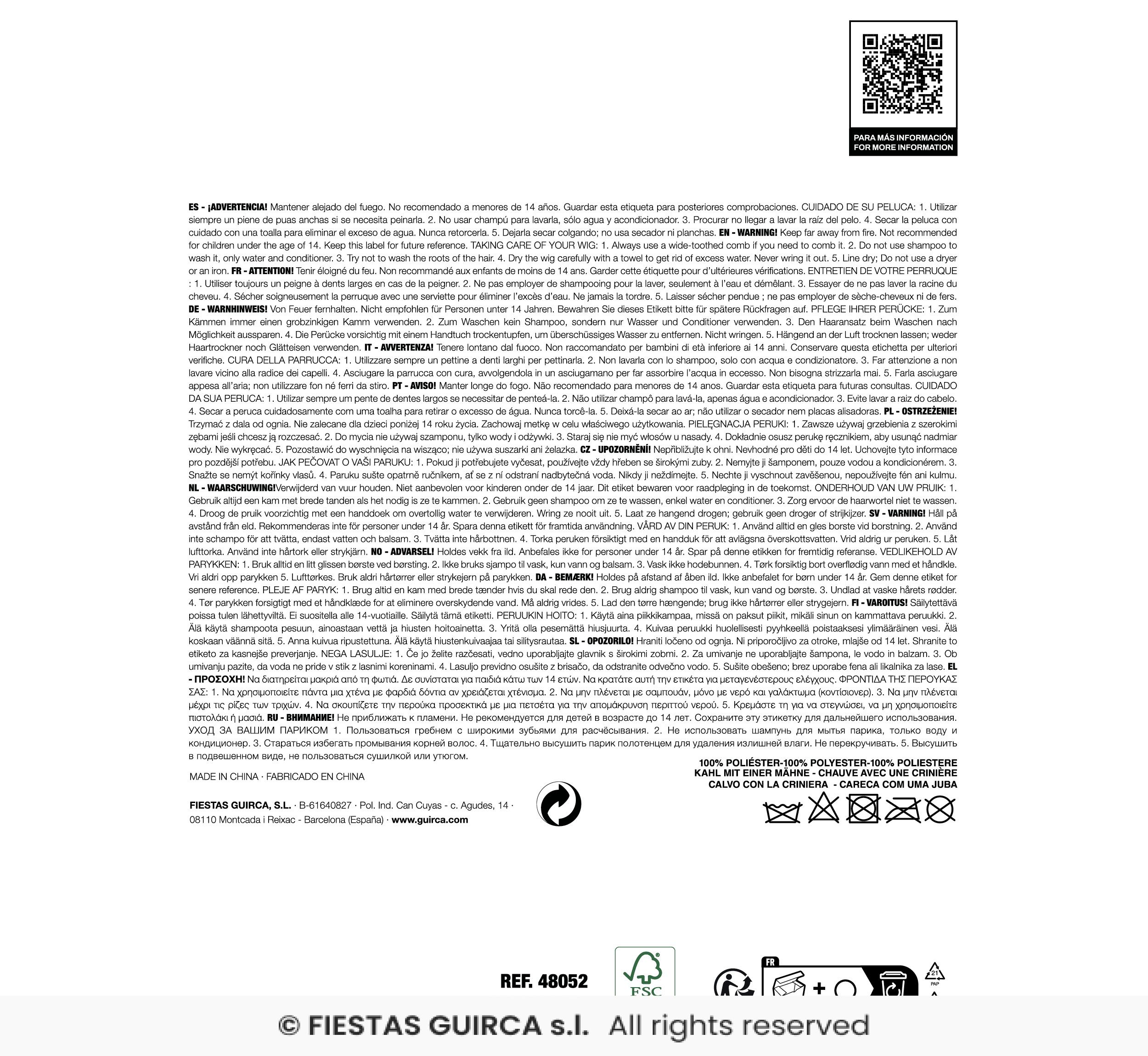 PARA MÁS INFORMACIÓN
FOR MORE INFORMATION

ES - ¡ADVERTENCIA! Mantener alejado del fuego. No recomendado a menores de 14 años. Guardar esta etiqueta para posteriores comprobaciones. CUIDADO DE SU PELUCA: 1. Utilizar siempre un piene de puas anchas si se necesita peinarla. 2. No usar champú para lavarla, sólo agua y acondicionador. 3. Procurar no llegar a lavar la raíz del pelo. 4. Secar la peluca con cuidado con una toalla para eliminar el exceso de agua. Nunca retorcerla. 5. Dejarla secar colgando; no usa secador ni planchas. EN - WARNING! Keep far away from fire. Not recommended for children under the age of 14. Keep this label for future reference. TAKING CARE OF YOUR WIG: 1. Always use a wide-toothed comb if you need to comb it. 2. Do not use shampoo to wash it, only water and conditioner. 3. Try not to wash the roots of the hair. 4. Dry the wig carefully with a towel to get rid of excess water. Never wring it out. 5. Line dry; Do not use a dryer or an iron. FR - ATTENTION! Tenir éloigné du feu. Non recommandé aux enfants de moins de 14 ans. Garder cette étiquette pour d'ultérieures vérifications. ENTRETIEN DE VOTRE PERRUQUE : 1. Utiliser toujours un peigne à dents larges en cas de la peigner. 2. Ne pas employer de shampooing pour la laver, seulement à l'eau et démêlant. 3. Essayer de ne pas laver la racine du cheveu. 4. Sécher soigneusement la perruque avec une serviette pour éliminer l'excès d'eau. Ne jamais la tordre. 5. Laisser sécher pendue ; ne pas employer de sèche-cheveux ni de fers. DE - WARNHINWEIS! Von Feuer fernhalten. Nicht empfohlen für Personen unter 14 Jahren. Bewahren Sie dieses Etikett bitte für spätere Rückfragen auf. PFLEGE IHRER PERÜCKE: 1. Zum Kämmen immer einen grobzinkigen Kamm verwenden. 2. Zum Waschen kein Shampoo, sondern nur Wasser und Conditioner verwenden. 3. Den Haaransatz beim Waschen nach Möglichkeit aussparen. 4. Die Perücke vorsichtig mit einem Handtuch trockentupfen, um überschüssiges Wasser zu entfernen. Nicht wringen. 5. Hängend an der Luft trocknen lassen; weder Haartrockner noch Glätteisen verwenden. IT - AVVERTENZA! Tenere lontano dal fuoco. Non raccomandato per bambini di età inferiore ai 14 anni. Conservare questa etichetta per ulteriori verifiche. CURA DELLA PARRUCCA: 1. Utilizzare sempre un pettine a denti larghi per pettinarla. 2. Non lavarla con lo shampoo, solo con acqua e condizionatore. 3. Far attenzione a non lavare vicino alla radice dei capelli. 4. Asciugare la parrucca con cura, avvolgendola in un asciugamano per far assorbire l'acqua in eccesso. Non bisogna strizzarla mai. 5. Farla asciugare appesa all'aria; non utilizzare fon né ferri da stiro. PT - AVISO! Manter longe do fogo. Não recomendado para menores de 14 anos. Guardar esta etiqueta para futuras consultas. CUIDADO DA SUA PERUCA: 1. Utilizar sempre um pente de dentes largos se necessitar de penteá-la. 2. Não utilizar champô para lavá-la, apenas água e acondicionador. 3. Evite lavar a raiz do cabelo. 4. Secar a peruca cuidadosamente com uma toalha para retirar o excesso de água. Nunca torcê-la. 5. Deixá-la secar ao ar; não utilizar o secador nem placas alisadoras. PL - OSTRZEŻENIE! Trzymać z dala od ognia. Nie zalecane dla dzieci poniżej 14 roku życia. Zachowaj metkę w celu właściwego użytkowania. PIELĘGNACJA PERUKI: 1. Zawsze używaj grzebienia z szerokimi zębami jeśli chcesz ją rozczesać. 2. Do mycia nie używaj szamponu, tylko wody i odżywki. 3. Staraj się nie myć włosów u nasady. 4. Dokładnie osusz perukę ręcznikiem, aby usunąć nadmiar wody. Nie wykręcać. 5. Pozostawić do wyschnięcia na wisząco; nie używa suszarki ani żelazka. CZ - UPOZORNĚNÍ! Nepřibližujte k ohni. Nevhodné pro děti do 14 let. Uchovejte tyto informace pro pozdější potřebu. JAK PEČOVAT O VAŠI PARUKU: 1. Pokud ji potřebujete vyčesat, používejte vždy hřeben se širokými zuby. 2. Nemyjte ji šamponem, pouze vodou a kondicionérem. 3. Snažte se nemýt kořínky vlasů. 4. Paruku sušte opatrně ručníkem, ať se z ní odstraní nadbytečná voda. Nikdy ji neždímejte. 5. Nechte ji vyschnout zavěšenou, nepoužívejte fén ani kulmu. NL - WAARSCHUWING!Verwijderd van vuur houden. Niet aanbevolen voor kinderen onder de 14 jaar. Dit etiket bewaren voor raadpleging in de toekomst. ONDERHOUD VAN UW PRUIK: 1. Gebruik altijd een kam met brede tanden als het nodig is ze te kammen. 2. Gebruik geen shampoo om ze te wassen, enkel water en conditioner. 3. Zorg ervoor de haarwortel niet te wassen. 4. Droog de pruik voorzichtig met een handdoek om overtollig water te verwijderen. Wring ze nooit uit. 5. Laat ze hangend drogen; gebruik geen droger of strijkijzer. SV - VARNING! Håll på avstånd från eld. Rekommenderas inte för personer under 14 år. Spara denna etikett för framtida användning. VÅRD AV DIN PERUK: 1. Använd alltid en gles borste vid borstning. 2. Använd inte schampo för att tvätta, endast vatten och balsam. 3. Tvätta inte hårbottnen. 4. Torka peruken försiktigt med en handduk för att avlägsna överskottsvatten. Vrid aldrig ur peruken. 5. Låt lufttorka. Använd inte hårtork eller strykjärn. NO - ADVARSEL! Holdes vekk fra ild. Anbefales ikke for personer under 14 år. Spar på denne etikken for fremtidig referanse. VEDLIKEHOLD AV PARYKKEN: 1. Bruk alltid en litt glissen børste ved børsting. 2. Ikke bruks sjampo til vask, kun vann og balsam. 3. Vask ikke hodebunnen. 4. Tørk forsiktig bort overflødig vann med et håndkle. Vri aldri opp parykken 5. Lufttørkes. Bruk aldri hårtørrer eller strykejern på parykken. DA - BEMÆRK! Holdes på afstand af åben ild. Ikke anbefalet for børn under 14 år. Gem denne etiket for senere reference. PLEJE AF PARYK: 1. Brug altid en kam med brede tænder hvis du skal rede den. 2. Brug aldrig shampoo til vask, kun vand og børste. 3. Undlad at vaske hårets rødder. 4. Tør parykken forsigtigt med et håndklæde for at eliminere overskydende vand. Må aldrig vrides. 5. Lad den tørre hængende; brug ikke hårtørrer eller strygejern. FI - VAROITUS! Säilytettävä poissa tulen lähettyviltä. Ei suositella alle 14-vuotiaille. Säilytä tämä etiketti. PERUUKIN HOITO: 1. Käytä aina piikkikampaa, missä on paksut piikit, mikäli sinun on kammattava peruukki. 2. Älä käytä shampoota pesuun, ainoastaan vettä ja hiusten hoitoainetta. 3. Yritä olla pesemättä hiusjuurta. 4. Kuivaa peruukki huolellisesti pyyhkeellä poistaaksesi ylimääräinen vesi. Älä koskaan väännä sitä. 5. Anna kuivua ripustettuna. Älä käytä hiustenkuivaajaa tai silitysrautaa. SL - OPOZORILO! Hraniti ločeno od ognja. Ni priporočljivo za otroke, mlajše od 14 let. Shranite to etiketo za kasnejše preverjanje. NEGA LASULJE: 1. Če jo želite razčesati, vedno uporabljajte glavnik s širokimi zobmi. 2. Za umivanje ne uporabljajte šampona, le vodo in balzam. 3. Ob umivanju pazite, da voda ne pride v stik z lasnimi koreninami. 4. Lasuljo previdno osušite z brisačo, da odstranite odvečno vodo. 5. Sušite obešeno; brez uporabe fena ali likalnika za lase. EL - ΠΡΟΣΟΧΗ! Να διατηρείται μακριά από τη φωτιά. Δε συνίσταται για παιδιά κάτω των 14 ετών. Να κρατάτε αυτή την ετικέτα για μεταγενέστερους ελέγχους. ΦΡΟΝΤΙΔΑ ΤΗΣ ΠΕΡΟΥΚΑΣ ΣΑΣ: 1. Να χρησιμοποιείτε πάντα μια χτένα με φαρδιά δόντια αν χρειάζεται χτένισμα. 2. Να μην πλένεται με σαμπουάν, μόνο με νερό και γαλάκτωμα (κοντίσιονερ). 3. Να μην πλένεται μέχρι τις ρίζες των τριχών. 4. Να σκουπίζετε την περούκα προσεκτικά με μια πετσέτα για την απομάκρυνση περιττού νερού. 5. Κρεμάστε τη για να στεγνώσει, να μη χρησιμοποιείτε πιστολάκι ή μασιά. RU - ВНИМАНИЕ! Не приближать к пламени. Не рекомендуется для детей в возрасте до 14 лет. Сохраните эту этикетку для дальнейшего использования. УХОД ЗА ВАШИМ ПАРИКОМ 1. Пользоваться гребнем с широкими зубьями для расчёсывания. 2. Не использовать шампунь для мытья парика, только воду и кондиционер. 3. Стараться избегать промывания корней волос. 4. Тщательно высушить парик полотенцем для удаления излишней влаги. Не перекручивать. 5. Высушить в подвешенном виде, не пользоваться сушилкой или утюгом.

MADE IN CHINA · FABRICADO EN CHINA

FIESTAS GUIRCA, S.L. · B-61640827 · Pol. Ind. Can Cuyas - c. Agudes, 14 · 08110 Montcada i Reixac - Barcelona (España) · www.guirca.com

100% POLIÉSTER-100% POLYESTER-100% POLIESTERE
KAHL MIT EINER MÄHNE - CHAUVE AVEC UNE CRINIÈRE
CALVO CON LA CRINIERA - CARECA COM UMA JUBA

REF. 48052

FSC

FR

21
PAP

© FIESTAS GUIRCA s.l. All rights reserved